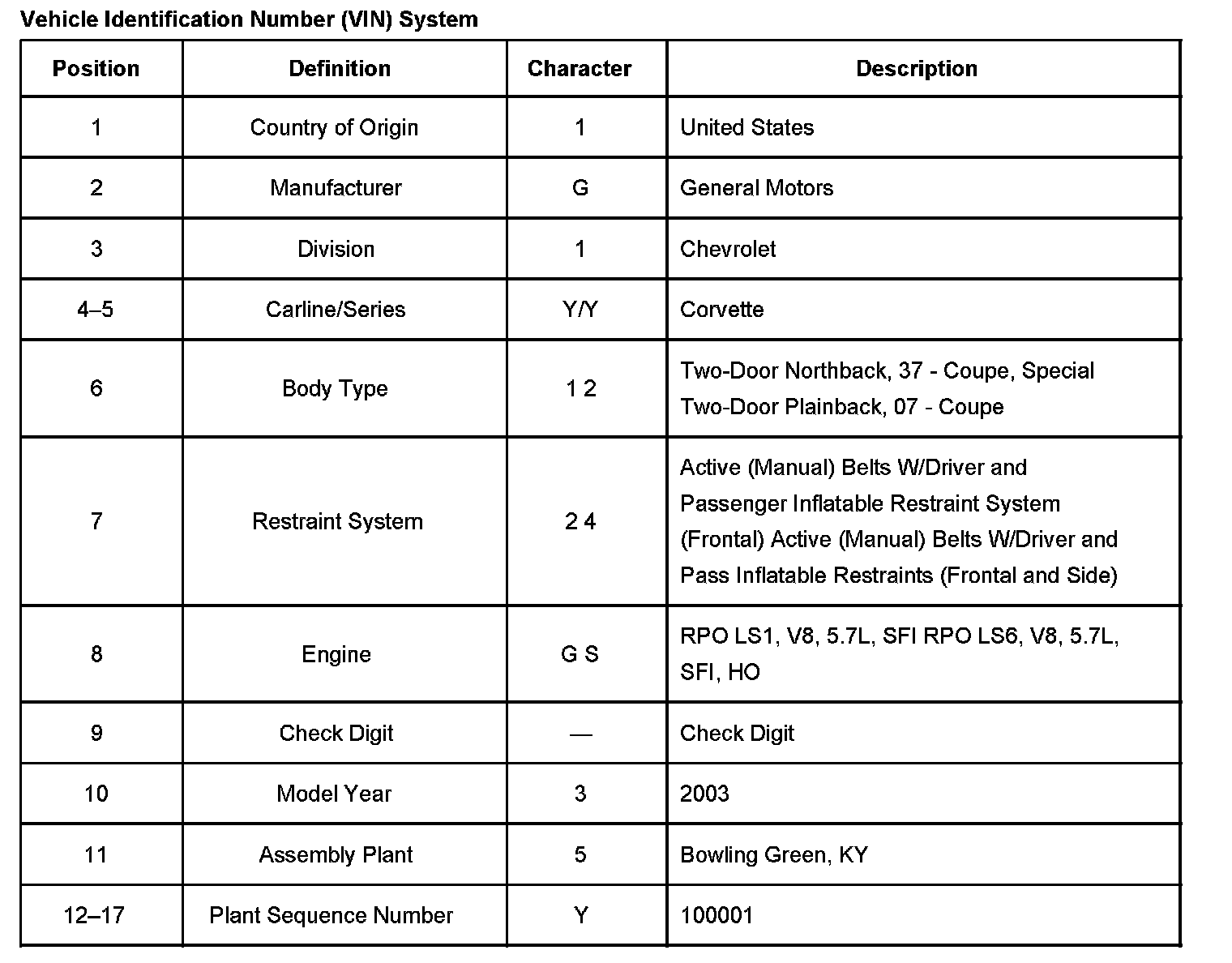 Vehicle Identification Number (VIN) System

| Position | Definition | Character | Description |
|---|---|---|---|
| 1 | Country of Origin | 1 | United States |
| 2 | Manufacturer | G | General Motors |
| 3 | Division | 1 | Chevrolet |
| 4–5 | Carline/Series | Y/Y | Corvette |
| 6 | Body Type | 1 2 | Two-Door Northback, 37 - Coupe, Special Two-Door Plainback, 07 - Coupe |
| 7 | Restraint System | 2 4 | Active (Manual) Belts W/Driver and Passenger Inflatable Restraint System (Frontal) Active (Manual) Belts W/Driver and Pass Inflatable Restraints (Frontal and Side) |
| 8 | Engine | G S | RPO LS1, V8, 5.7L, SFI RPO LS6, V8, 5.7L, SFI, HO |
| 9 | Check Digit | — | Check Digit |
| 10 | Model Year | 3 | 2003 |
| 11 | Assembly Plant | 5 | Bowling Green, KY |
| 12–17 | Plant Sequence Number | Y | 100001 |